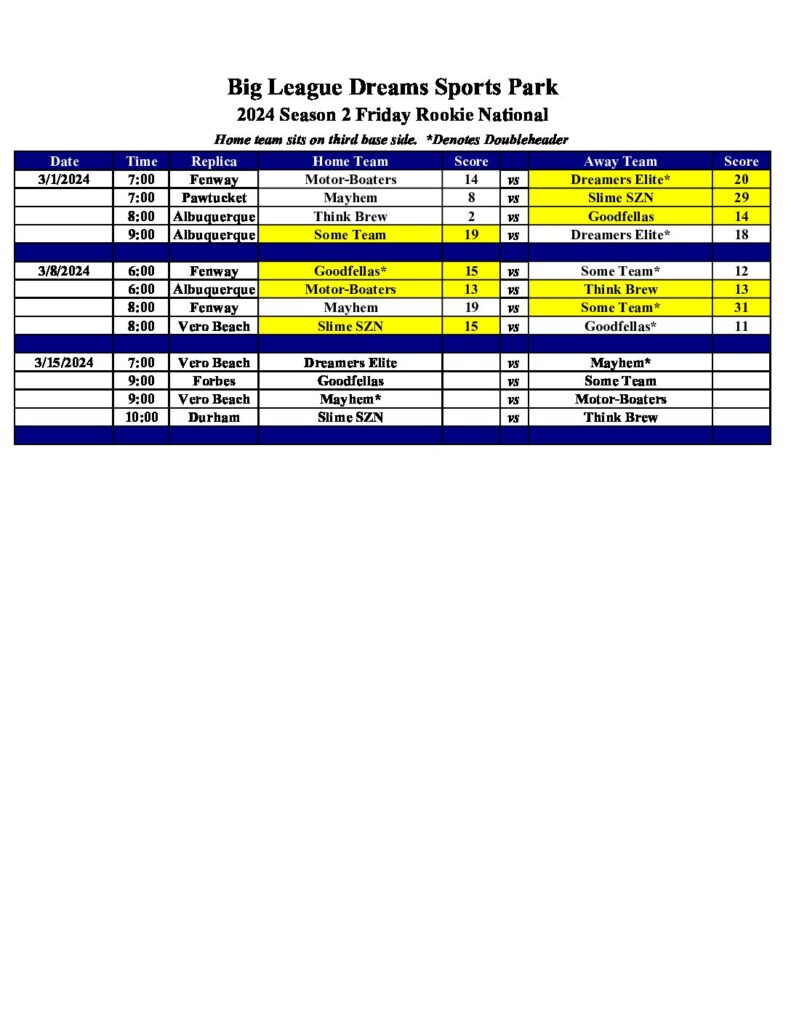 Big League Dreams Sports Park

2024 Season 2 Friday Rookie National

Home team sits on third base side. *Denotes Doubleheader

| Date | Time | Replica | Home Team | Score | | Away Team | Score |
|---|---|---|---|---|---|---|---|
| 3/1/2024 | 7:00 | Fenway | Motor-Boaters | 14 | vs | Dreamers Elite* | 20 |
| | 7:00 | Pawtucket | Mayhem | 8 | vs | Slime SZN | 29 |
| | 8:00 | Albuquerque | Think Brew | 2 | vs | Goodfellas | 14 |
| | 9:00 | Albuquerque | Some Team | 19 | vs | Dreamers Elite* | 18 |
| | | | | | | | |
| 3/8/2024 | 6:00 | Fenway | Goodfellas* | 15 | vs | Some Team* | 12 |
| | 6:00 | Albuquerque | Motor-Boaters | 13 | vs | Think Brew | 13 |
| | 8:00 | Fenway | Mayhem | 19 | vs | Some Team* | 31 |
| | 8:00 | Vero Beach | Slime SZN | 15 | vs | Goodfellas* | 11 |
| | | | | | | | |
| 3/15/2024 | 7:00 | Vero Beach | Dreamers Elite | | vs | Mayhem* | |
| | 9:00 | Forbes | Goodfellas | | vs | Some Team | |
| | 9:00 | Vero Beach | Mayhem* | | vs | Motor-Boaters | |
| | 10:00 | Durham | Slime SZN | | vs | Think Brew | |
| | | | | | | | |